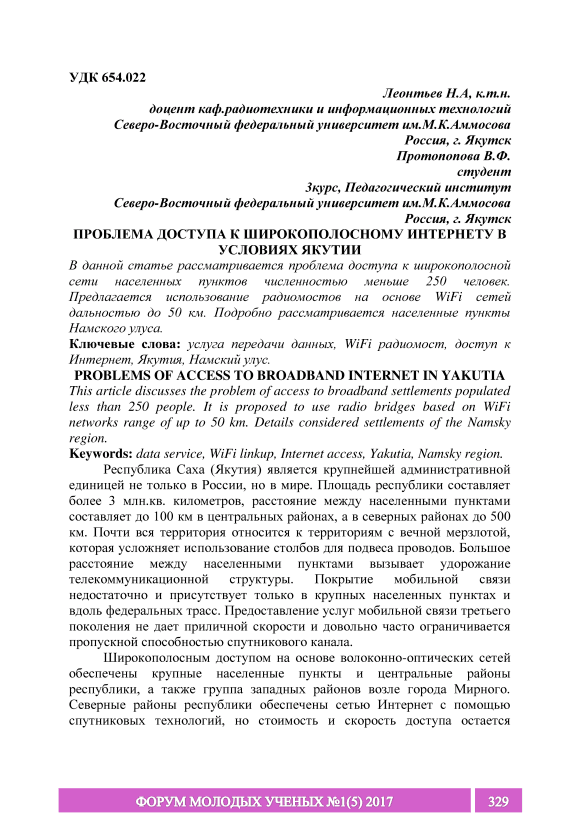 УДК 654.022

Леонтьев Н.А, к.т.н.
доцент каф.радиотехники и информационных технологий
Северо-Восточный федеральный университет им.М.К.Аммосова
Россия, г. Якутск
Протопопова В.Ф.
студент
3курс, Педагогический институт
Северо-Восточный федеральный университет им.М.К.Аммосова
Россия, г. Якутск

ПРОБЛЕМА ДОСТУПА К ШИРОКОПОЛОСНОМУ ИНТЕРНЕТУ В УСЛОВИЯХ ЯКУТИИ

В данной статье рассматривается проблема доступа к широкополосной сети населенных пунктов численностью меньше 250 человек. Предлагается использование радиомостов на основе WiFi сетей дальностью до 50 км. Подробно рассматривается населенные пункты Намского улуса.

Ключевые слова: услуга передачи данных, WiFi радиомост, доступ к Интернет, Якутия, Намский улус.

PROBLEMS OF ACCESS TO BROADBAND INTERNET IN YAKUTIA

This article discusses the problem of access to broadband settlements populated less than 250 people. It is proposed to use radio bridges based on WiFi networks range of up to 50 km. Details considered settlements of the Namsky region.

Keywords: data service, WiFi linkup, Internet access, Yakutia, Namsky region.

Республика Саха (Якутия) является крупнейшей административной единицей не только в России, но в мире. Площадь республики составляет более 3 млн.кв. километров, расстояние между населенными пунктами составляет до 100 км в центральных районах, а в северных районах до 500 км. Почти вся территория относится к территориям с вечной мерзлотой, которая усложняет использование столбов для подвеса проводов. Большое расстояние между населенными пунктами вызывает удорожание телекоммуникационной структуры. Покрытие мобильной связи недостаточно и присутствует только в крупных населенных пунктах и вдоль федеральных трасс. Предоставление услуг мобильной связи третьего поколения не дает приличной скорости и довольно часто ограничивается пропускной способностью спутникового канала.

Широкополосным доступом на основе волоконно-оптических сетей обеспечены крупные населенные пункты и центральные районы республики, а также группа западных районов возле города Мирного. Северные районы республики обеспечены сетью Интернет с помощью спутниковых технологий, но стоимость и скорость доступа остается

ФОРУМ МОЛОДЫХ УЧЕНЫХ №1(5) 2017 329